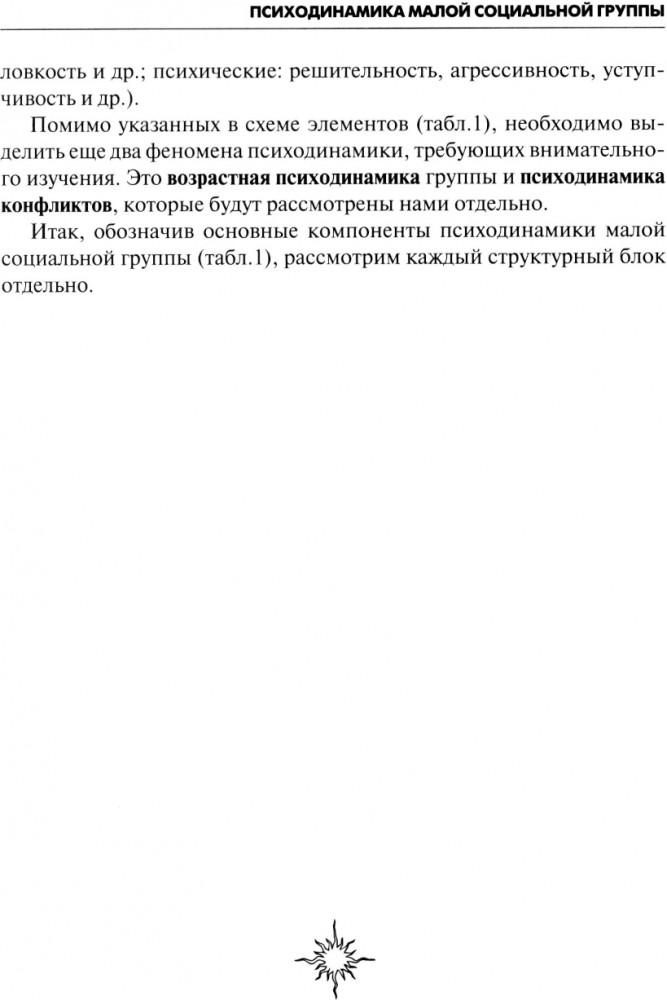 ПСИХОДИНАМИКА МАЛОЙ СОЦИАЛЬНОЙ ГРУППЫ

ловкость и др.; психические: решительность, агрессивность, уступчивость и др.).

Помимо указанных в схеме элементов (табл.1), необходимо выделить еще два феномена психодинамики, требующих внимательного изучения. Это возрастная психодинамика группы и психодинамика конфликтов, которые будут рассмотрены нами отдельно.

Итак, обозначив основные компоненты психодинамики малой социальной группы (табл.1), рассмотрим каждый структурный блок отдельно.